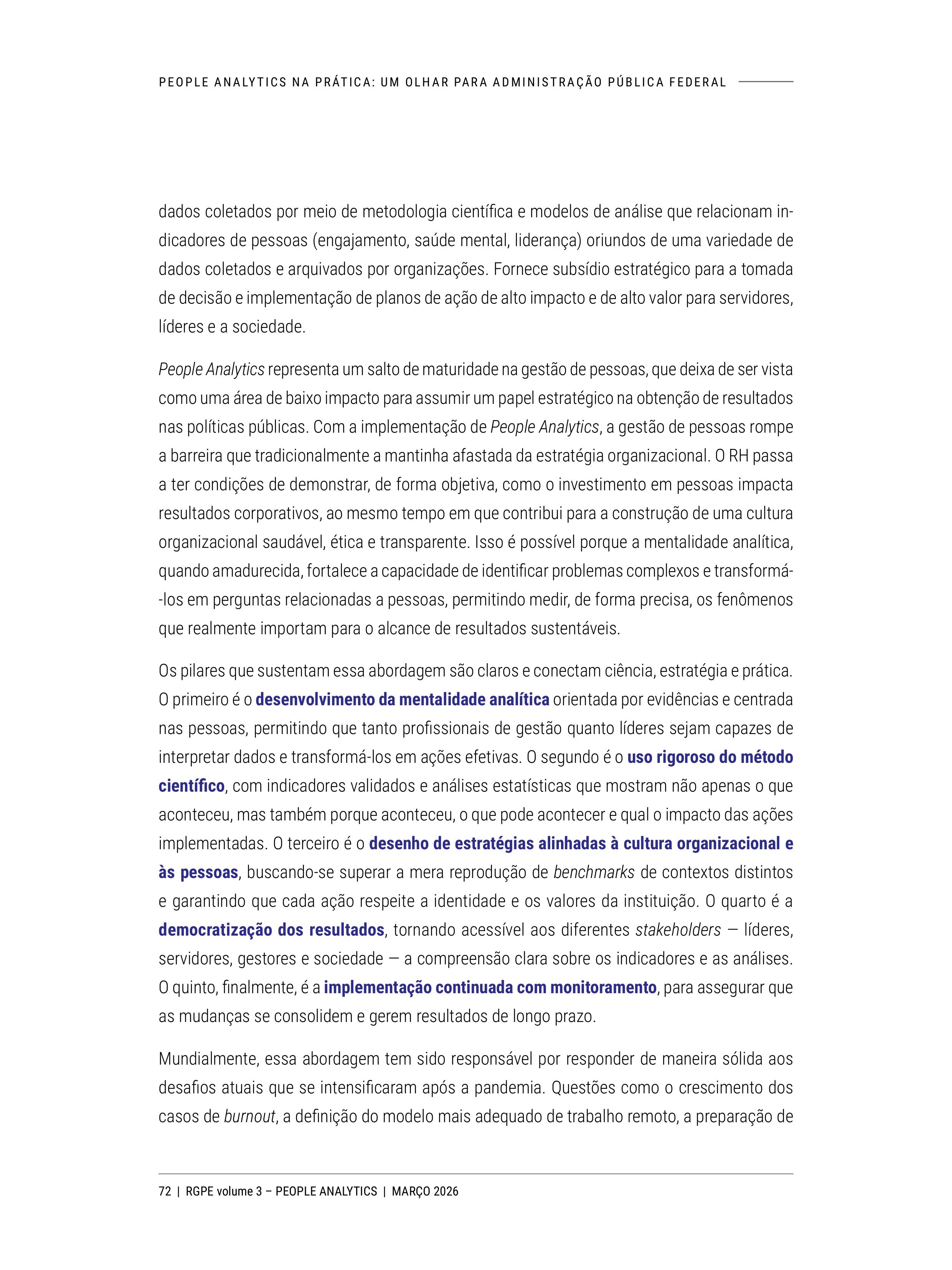 PEOPLE ANALYTICS NA PRÁTICA: UM OLHAR PARA ADMINISTRAÇÃO PÚBLICA FEDERAL

dados coletados por meio de metodologia científica e modelos de análise que relacionam indicadores de pessoas (engajamento, saúde mental, liderança) oriundos de uma variedade de dados coletados e arquivados por organizações. Fornece subsídio estratégico para a tomada de decisão e implementação de planos de ação de alto impacto e de alto valor para servidores, líderes e a sociedade.

People Analytics representa um salto de maturidade na gestão de pessoas, que deixa de ser vista como uma área de baixo impacto para assumir um papel estratégico na obtenção de resultados nas políticas públicas. Com a implementação de People Analytics, a gestão de pessoas rompe a barreira que tradicionalmente a mantinha afastada da estratégia organizacional. O RH passa a ter condições de demonstrar, de forma objetiva, como o investimento em pessoas impacta resultados corporativos, ao mesmo tempo em que contribui para a construção de uma cultura organizacional saudável, ética e transparente. Isso é possível porque a mentalidade analítica, quando amadurecida, fortalece a capacidade de identificar problemas complexos e transformá-los em perguntas relacionadas a pessoas, permitindo medir, de forma precisa, os fenômenos que realmente importam para o alcance de resultados sustentáveis.

Os pilares que sustentam essa abordagem são claros e conectam ciência, estratégia e prática. O primeiro é o desenvolvimento da mentalidade analítica orientada por evidências e centrada nas pessoas, permitindo que tanto profissionais de gestão quanto líderes sejam capazes de interpretar dados e transformá-los em ações efetivas. O segundo é o uso rigoroso do método científico, com indicadores validados e análises estatísticas que mostram não apenas o que aconteceu, mas também porque aconteceu, o que pode acontecer e qual o impacto das ações implementadas. O terceiro é o desenho de estratégias alinhadas à cultura organizacional e às pessoas, buscando-se superar a mera reprodução de benchmarks de contextos distintos e garantindo que cada ação respeite a identidade e os valores da instituição. O quarto é a democratização dos resultados, tornando acessível aos diferentes stakeholders — líderes, servidores, gestores e sociedade — a compreensão clara sobre os indicadores e as análises. O quinto, finalmente, é a implementação continuada com monitoramento, para assegurar que as mudanças se consolidem e gerem resultados de longo prazo.

Mundialmente, essa abordagem tem sido responsável por responder de maneira sólida aos desafios atuais que se intensificaram após a pandemia. Questões como o crescimento dos casos de burnout, a definição do modelo mais adequado de trabalho remoto, a preparação de

72 | RGPE volume 3 – PEOPLE ANALYTICS | MARÇO 2026